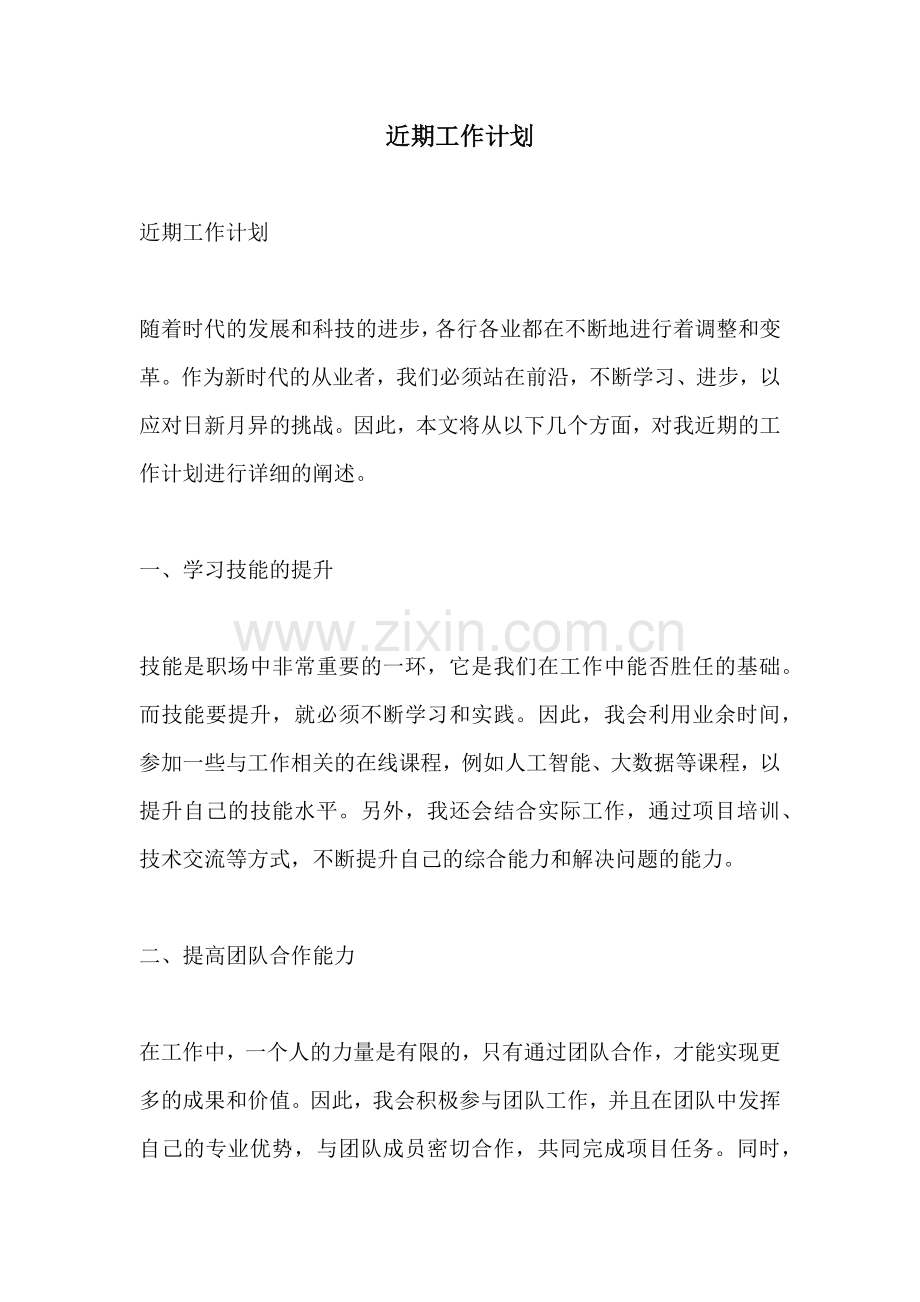 近期工作计划

近期工作计划

随着时代的发展和科技的进步，各行各业都在不断地进行着调整和变革。作为新时代的从业者，我们必须站在前沿，不断学习、进步，以应对日新月异的挑战。因此，本文将从以下几个方面，对我近期的工作计划进行详细的阐述。

一、学习技能的提升

技能是职场中非常重要的一环，它是我们在工作中能否胜任的基础。而技能要提升，就必须不断学习和实践。因此，我会利用业余时间，参加一些与工作相关的在线课程，例如人工智能、大数据等课程，以提升自己的技能水平。另外，我还会结合实际工作，通过项目培训、技术交流等方式，不断提升自己的综合能力和解决问题的能力。

二、提高团队合作能力

在工作中，一个人的力量是有限的，只有通过团队合作，才能实现更多的成果和价值。因此，我会积极参与团队工作，并且在团队中发挥自己的专业优势，与团队成员密切合作，共同完成项目任务。同时，

www.zixin.com.cn